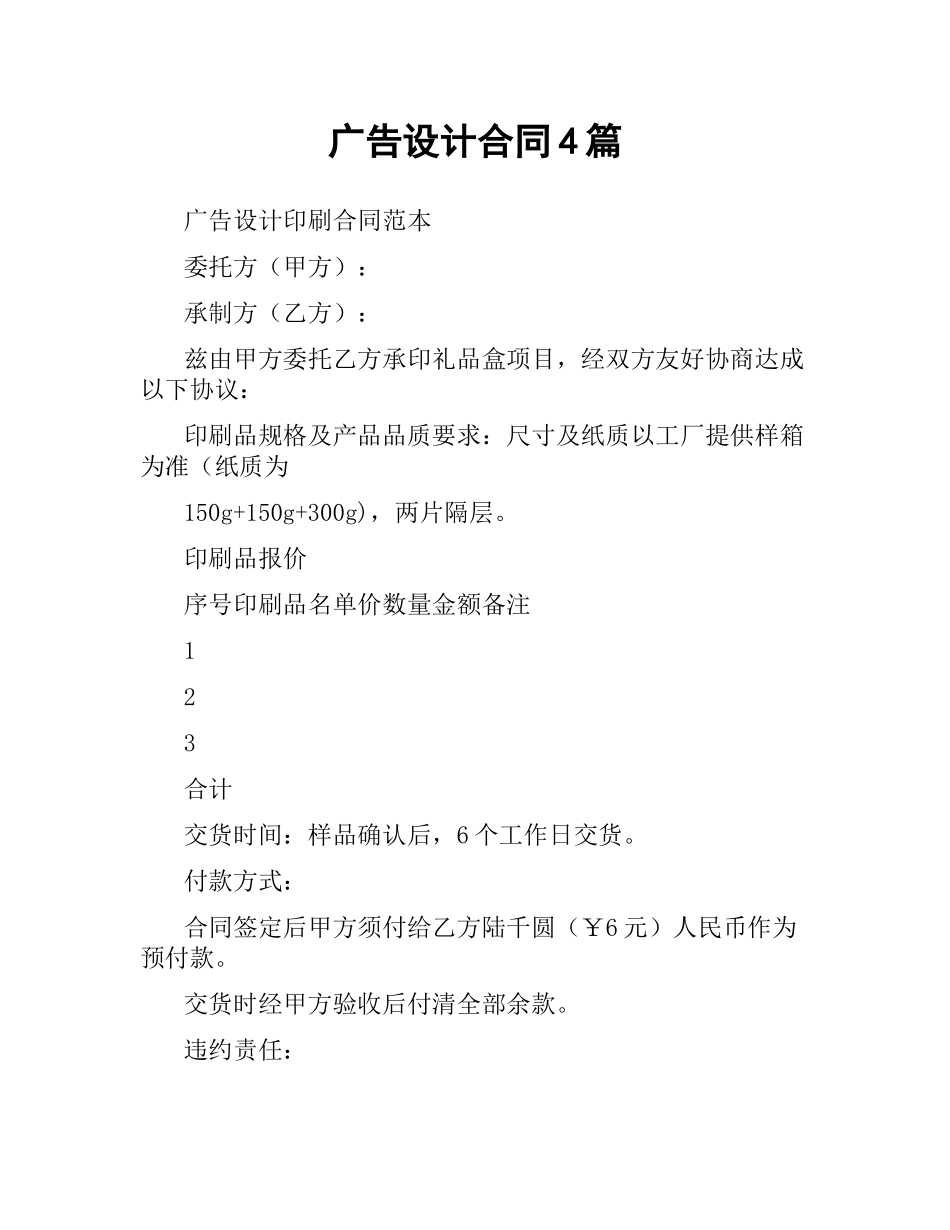 广告设计合同4篇

广告设计印刷合同范本

委托方（甲方）：

承制方（乙方）：

兹由甲方委托乙方承印礼品盒项目，经双方友好协商达成以下协议：

印刷品规格及产品品质要求：尺寸及纸质以工厂提供样箱为准（纸质为

150g+150g+300g)，两片隔层。

印刷品报价

序号印刷品名单价数量金额备注

1

2

3

合计

交货时间：样品确认后，6个工作日交货。

付款方式：

合同签定后甲方须付给乙方陆千圆（￥6元）人民币作为预付款。

交货时经甲方验收后付清全部余款。

违约责任：